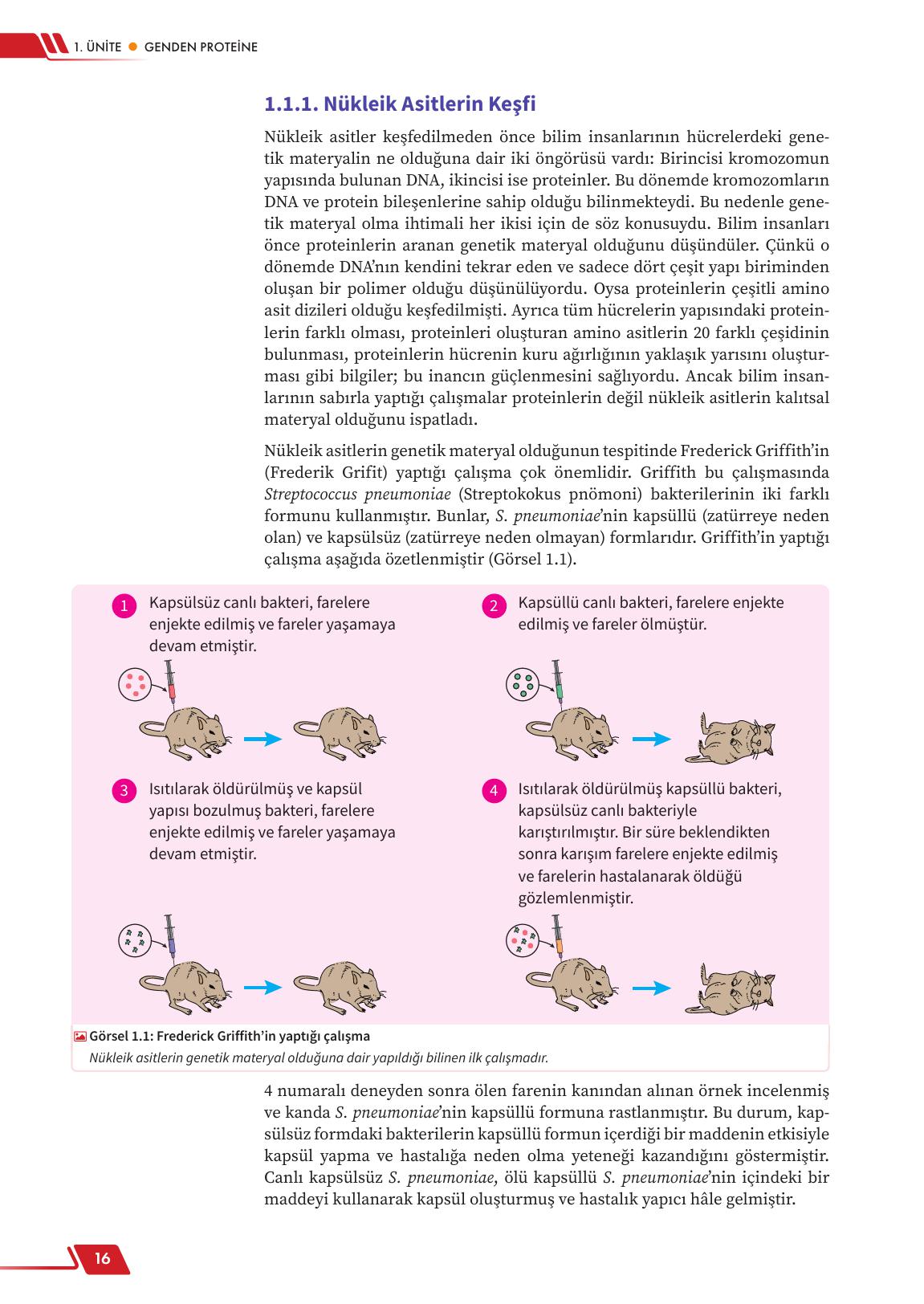 1. ÜNİTE ● GENDEN PROTEİNE

1.1.1. Nükleik Asitlerin Keşfi

Nükleik asitler keşfedilmeden önce bilim insanlarının hücrelerdeki genetik materyalin ne olduğuna dair iki öngörüsü vardı: Birincisi kromozomun yapısında bulunan DNA, ikincisi ise proteinler. Bu dönemde kromozomların DNA ve protein bileşenlerine sahip olduğu bilinmekteydi. Bu nedenle genetik materyal olma ihtimali her ikisi için de söz konusuydu. Bilim insanları önce proteinlerin aranan genetik materyal olduğunu düşündüler. Çünkü o dönemde DNA'nın kendini tekrar eden ve sadece dört çeşit yapı biriminden oluşan bir polimer olduğu düşünülüyordu. Oysa proteinlerin çeşitli amino asit dizileri olduğu keşfedilmişti. Ayrıca tüm hücrelerin yapısındaki proteinlerin farklı olması, proteinleri oluşturan amino asitlerin 20 farklı çeşidinin bulunması, proteinlerin hücrenin kuru ağırlığının yaklaşık yarısını oluşturması gibi bilgiler; bu inancın güçlenmesini sağlıyordu. Ancak bilim insanlarının sabırla yaptığı çalışmalar proteinlerin değil nükleik asitlerin kalıtsal materyal olduğunu ispatladı.

Nükleik asitlerin genetik materyal olduğunun tespitinde Frederick Griffith'in (Frederik Grifit) yaptığı çalışma çok önemlidir. Griffith bu çalışmasında Streptococcus pneumoniae (Streptokokus pnömoni) bakterilerinin iki farklı formunu kullanmıştır. Bunlar, S. pneumoniae'nin kapsüllü (zatürreye neden olan) ve kapsülsüz (zatürreye neden olmayan) formlarıdır. Griffith'in yaptığı çalışma aşağıda özetlenmiştir (Görsel 1.1).

1 Kapsülsüz canlı bakteri, farelere enjekte edilmiş ve fareler yaşamaya devam etmiştir.

2 Kapsüllü canlı bakteri, farelere enjekte edilmiş ve fareler ölmüştür.

3 Isıtılarak öldürülmüş ve kapsül yapısı bozulmuş bakteri, farelere enjekte edilmiş ve fareler yaşamaya devam etmiştir.

4 Isıtılarak öldürülmüş kapsüllü bakteri, kapsülsüz canlı bakteriyle karıştırılmıştır. Bir süre beklendikten sonra karışım farelere enjekte edilmiş ve farelerin hastalanarak öldüğü gözlemlenmiştir.

Görsel 1.1: Frederick Griffith'in yaptığı çalışma
Nükleik asitlerin genetik materyal olduğuna dair yapıldığı bilinen ilk çalışmadır.

4 numaralı deneyden sonra ölen farenin kanından alınan örnek incelenmiş ve kanda S. pneumoniae'nin kapsüllü formuna rastlanmıştır. Bu durum, kapsülsüz formdaki bakterilerin kapsüllü formun içerdiği bir maddenin etkisiyle kapsül yapma ve hastalığa neden olma yeteneği kazandığını göstermiştir. Canlı kapsülsüz S. pneumoniae, ölü kapsüllü S. pneumoniae'nin içindeki bir maddeyi kullanarak kapsül oluşturmuş ve hastalık yapıcı hâle gelmiştir.

16